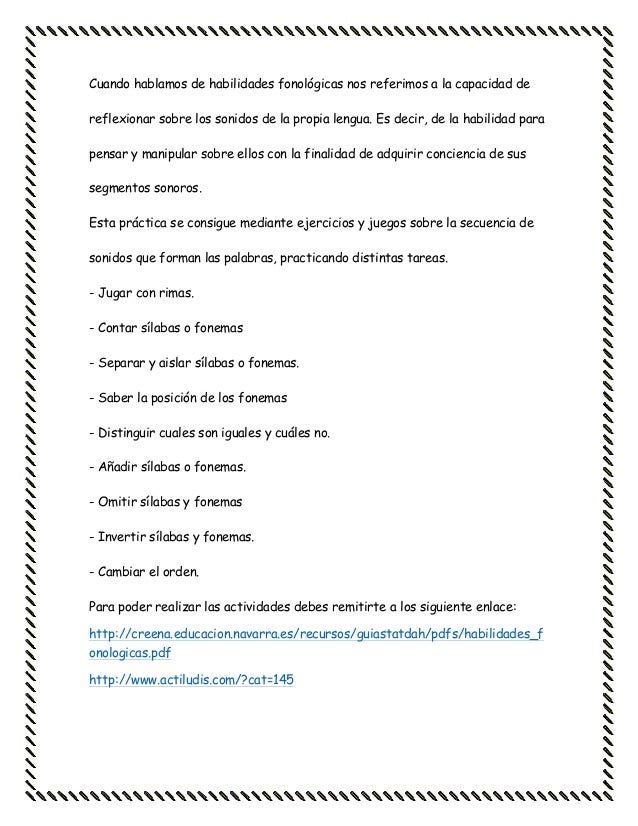 Cuando hablamos de habilidades fonológicas nos referimos a la capacidad de reflexionar sobre los sonidos de la propia lengua. Es decir, de la habilidad para pensar y manipular sobre ellos con la finalidad de adquirir conciencia de sus segmentos sonoros.

Esta práctica se consigue mediante ejercicios y juegos sobre la secuencia de sonidos que forman las palabras, practicando distintas tareas.

- Jugar con rimas.

- Contar sílabas o fonemas

- Separar y aislar sílabas o fonemas.

- Saber la posición de los fonemas

- Distinguir cuales son iguales y cuáles no.

- Añadir sílabas o fonemas.

- Omitir sílabas y fonemas

- Invertir sílabas y fonemas.

- Cambiar el orden.

Para poder realizar las actividades debes remitirte a los siguiente enlace:

http://creena.educacion.navarra.es/recursos/guiastatdah/pdfs/habilidades_fonologicas.pdf

http://www.actiludis.com/?cat=145